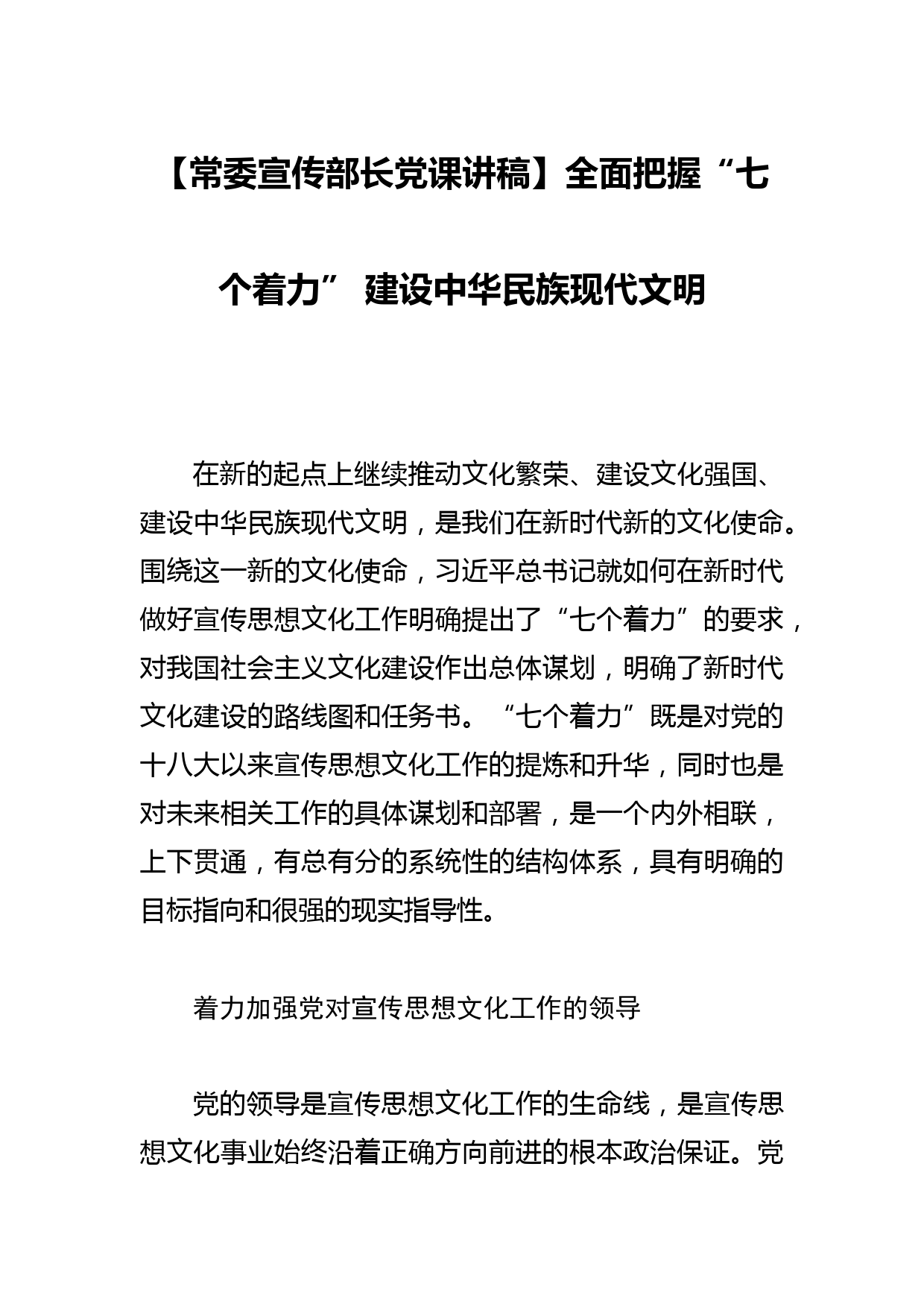 【常委宣传部长党课讲稿】全面把握“七个着力” 建设中华民族现代文明

在新的起点上继续推动文化繁荣、建设文化强国、建设中华民族现代文明，是我们在新时代新的文化使命。围绕这一新的文化使命，习近平总书记就如何在新时代做好宣传思想文化工作明确提出了“七个着力”的要求，对我国社会主义文化建设作出总体谋划，明确了新时代文化建设的路线图和任务书。“七个着力”既是对党的十八大以来宣传思想文化工作的提炼和升华，同时也是对未来相关工作的具体谋划和部署，是一个内外相联，上下贯通，有总有分的系统性的结构体系，具有明确的目标指向和很强的现实指导性。

着力加强党对宣传思想文化工作的领导

党的领导是宣传思想文化工作的生命线，是宣传思想文化事业始终沿着正确方向前进的根本政治保证。党